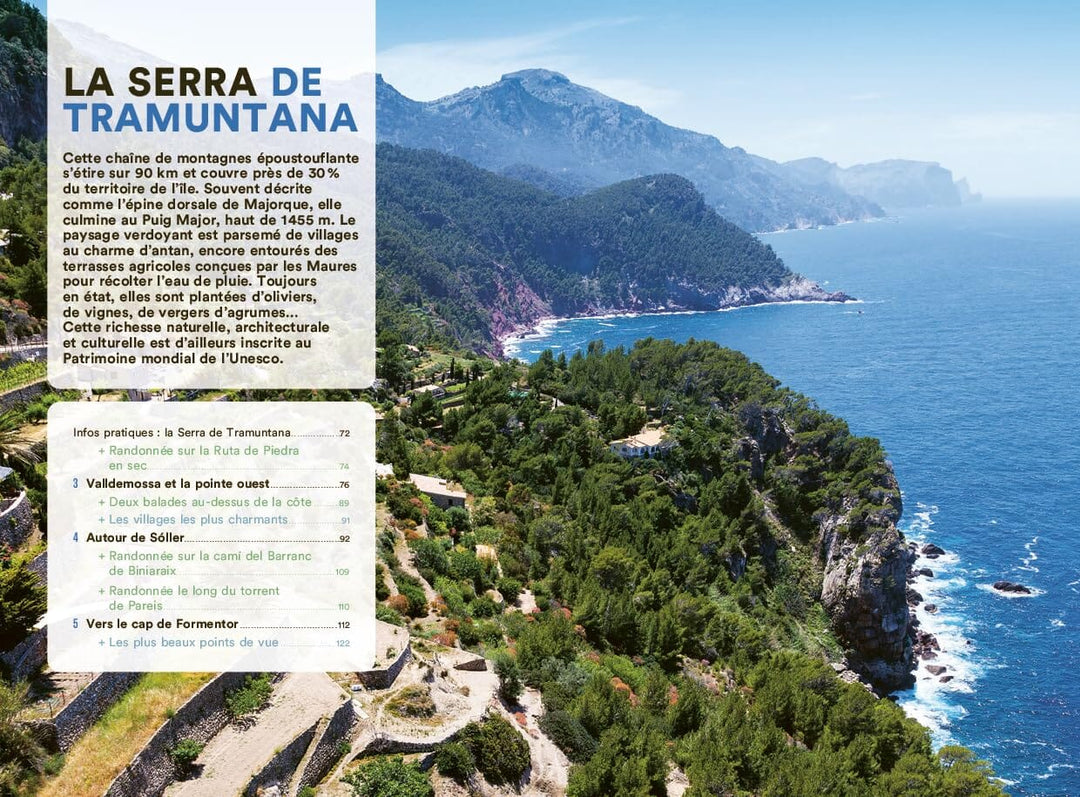 LA SERRA DE TRAMUNTANA

Cette chaîne de montagnes époustouflante s'étire sur 90 km et couvre près de 30 % du territoire de l'île. Souvent décrite comme l'épine dorsale de Majorque, elle culmine au Puig Major, haut de 1455 m. Le paysage verdoyant est parsemé de villages au charme d'antan, encore entourés des terrasses agricoles conçues par les Maures pour récolter l'eau de pluie. Toujours en état, elles sont plantées d'oliviers, de vignes, de vergers d'agrumes... Cette richesse naturelle, architecturale et culturelle est d'ailleurs inscrite au Patrimoine mondial de l'Unesco.

Infos pratiques : la Serra de Tramuntana 72
+ Randonnée sur la Ruta de Piedra en sec 74
3 Valldemossa et la pointe ouest 76
+ Deux balades au-dessus de la côte 89
+ Les villages les plus charmants 91
4 Autour de Sóller 92
+ Randonnée sur la camí del Barranc de Biniaraix 109
+ Randonnée le long du torrent de Pareis 110
5 Vers le cap de Formentor 112
+ Les plus beaux points de vue 122